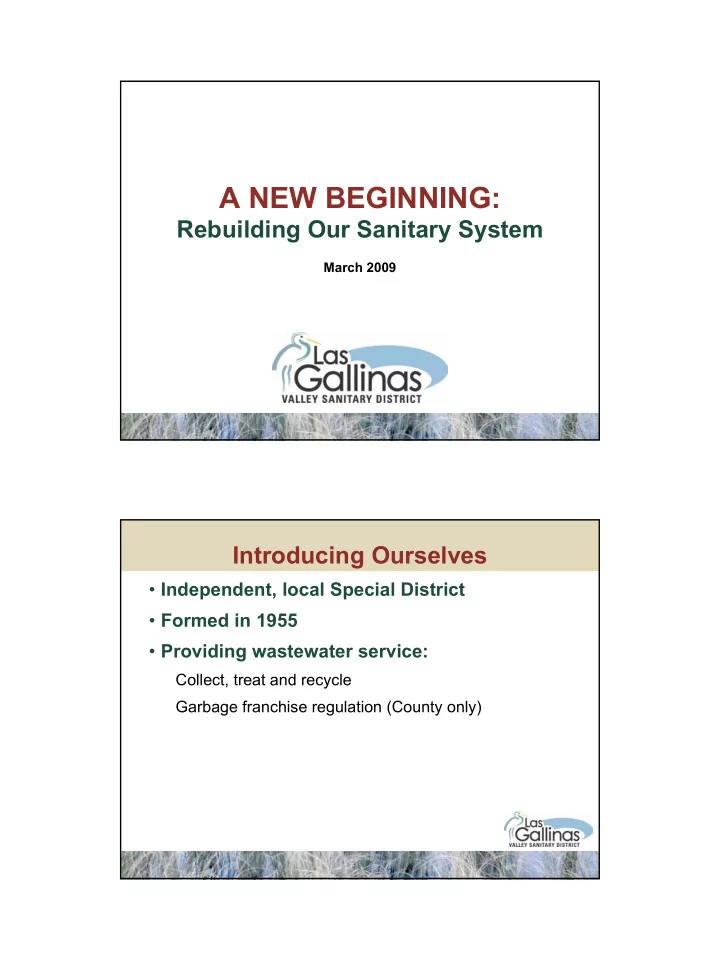 A NEW BEGINNING:
Rebuilding Our Sanitary System

March 2009

Las Gallinas
VALLEY SANITARY DISTRICT

Introducing Ourselves

• Independent, local Special District
• Formed in 1955
• Providing wastewater service:
Collect, treat and recycle
Garbage franchise regulation (County only)

Las Gallinas
VALLEY SANITARY DISTRICT